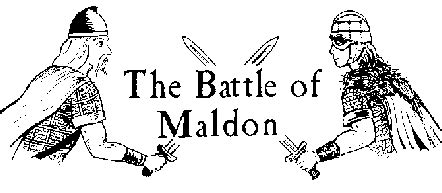 The Battle of Maldon